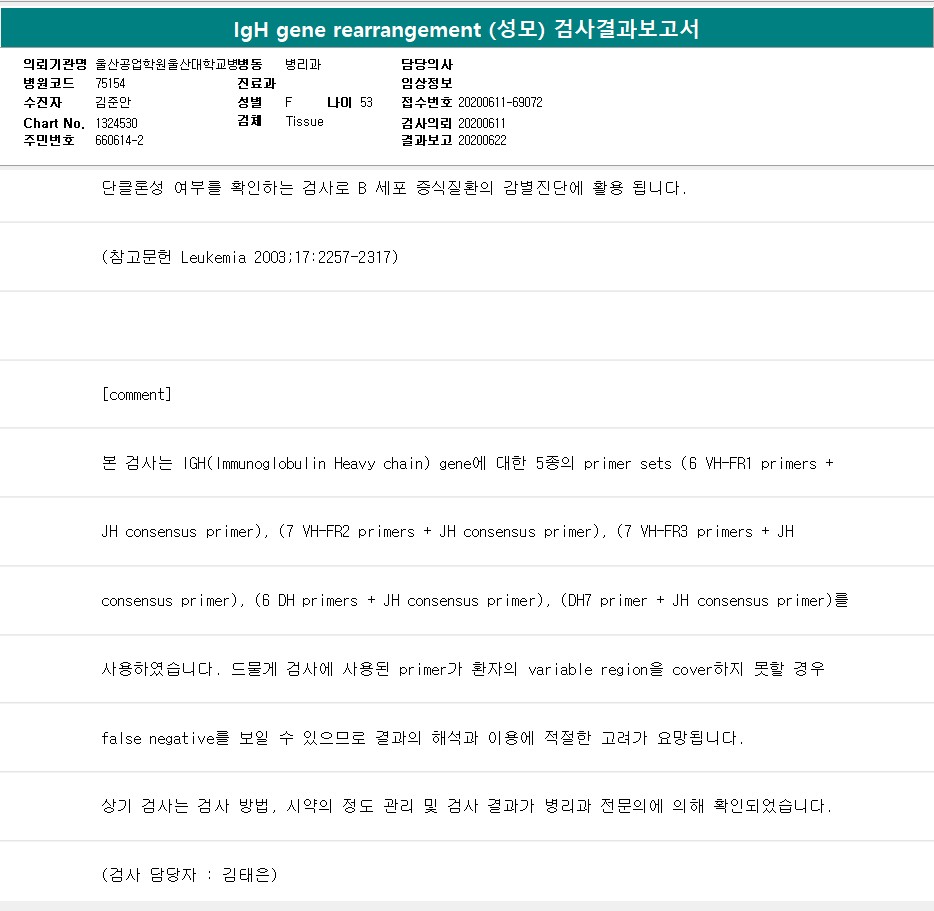 IgH gene rearrangement (성모) 검사결과보고서

의뢰기관명 울산공업학원울산대학교병병동 병리과
병원코드 75154
수진자 김준안
Chart No. 1324530
주민번호 660614-2

진료과
성별 F 나이 53
검체 Tissue

담당의사
임상정보
접수번호 20200611-69072
검사의뢰 20200611
결과보고 20200622

단클론성 여부를 확인하는 검사로 B 세포 증식질환의 감별진단에 활용 됩니다.

(참고문헌 Leukemia 2003;17:2257-2317)

[comment]

본 검사는 IGH(Immunoglobulin Heavy chain) gene에 대한 5종의 primer sets (6 VH-FR1 primers +

JH consensus primer), (7 VH-FR2 primers + JH consensus primer), (7 VH-FR3 primers + JH

consensus primer), (6 DH primers + JH consensus primer), (DH7 primer + JH consensus primer)를

사용하였습니다. 드물게 검사에 사용된 primer가 환자의 variable region을 cover하지 못할 경우

false negative를 보일 수 있으므로 결과의 해석과 이용에 적절한 고려가 요망됩니다.

상기 검사는 검사 방법, 시약의 정도 관리 및 검사 결과가 병리과 전문의에 의해 확인되었습니다.

(검사 담당자 : 김태은)